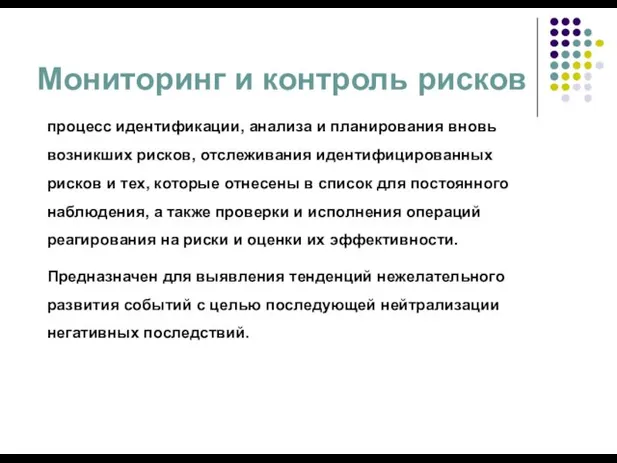 Мониторинг и контроль рисков

процесс идентификации, анализа и планирования вновь возникших рисков, отслеживания идентифицированных рисков и тех, которые отнесены в список для постоянного наблюдения, а также проверки и исполнения операций реагирования на риски и оценки их эффективности.

Предназначен для выявления тенденций нежелательного развития событий с целью последующей нейтрализации негативных последствий.